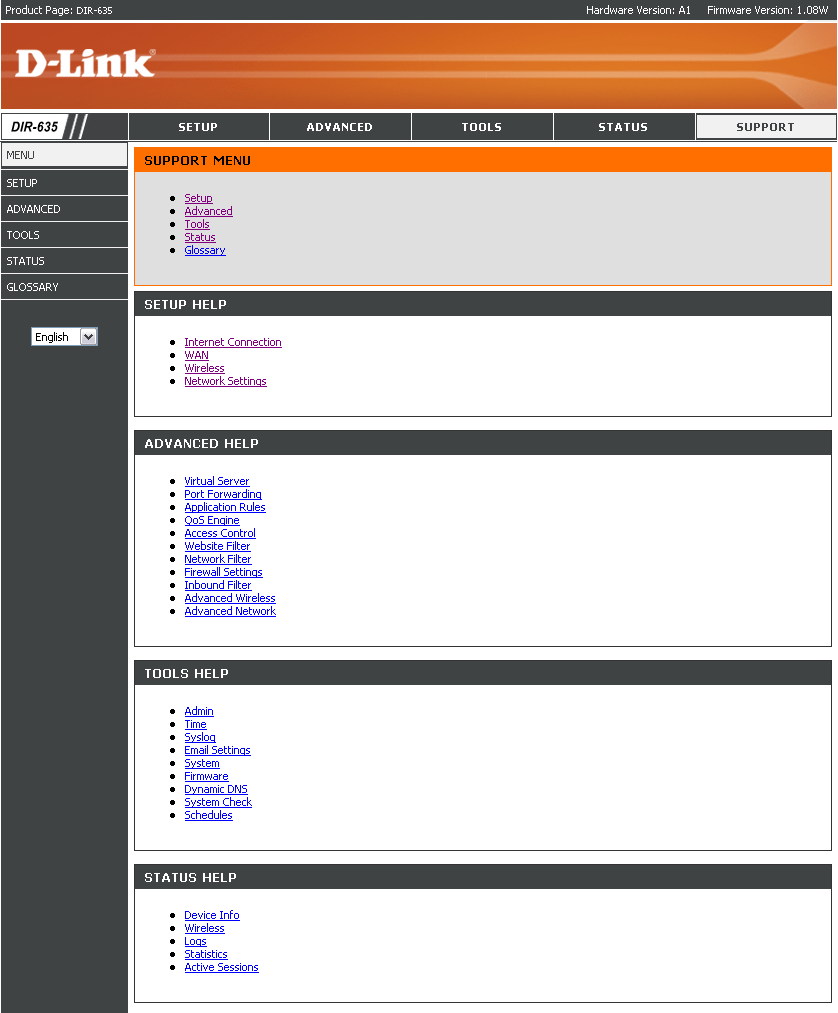 Product Page: DIR-635 Hardware Version: A1 Firmware Version: 1.08W

D-Link

DIR-635

SETUP ADVANCED TOOLS STATUS SUPPORT

MENU
SETUP
ADVANCED
TOOLS
STATUS
GLOSSARY

English

SUPPORT MENU

- Setup
- Advanced
- Tools
- Status
- Glossary

SETUP HELP

- Internet Connection
- WAN
- Wireless
- Network Settings

ADVANCED HELP

- Virtual Server
- Port Forwarding
- Application Rules
- QoS Engine
- Access Control
- Website Filter
- Network Filter
- Firewall Settings
- Inbound Filter
- Advanced Wireless
- Advanced Network

TOOLS HELP

- Admin
- Time
- Syslog
- Email Settings
- System
- Firmware
- Dynamic DNS
- System Check
- Schedules

STATUS HELP

- Device Info
- Wireless
- Logs
- Statistics
- Active Sessions